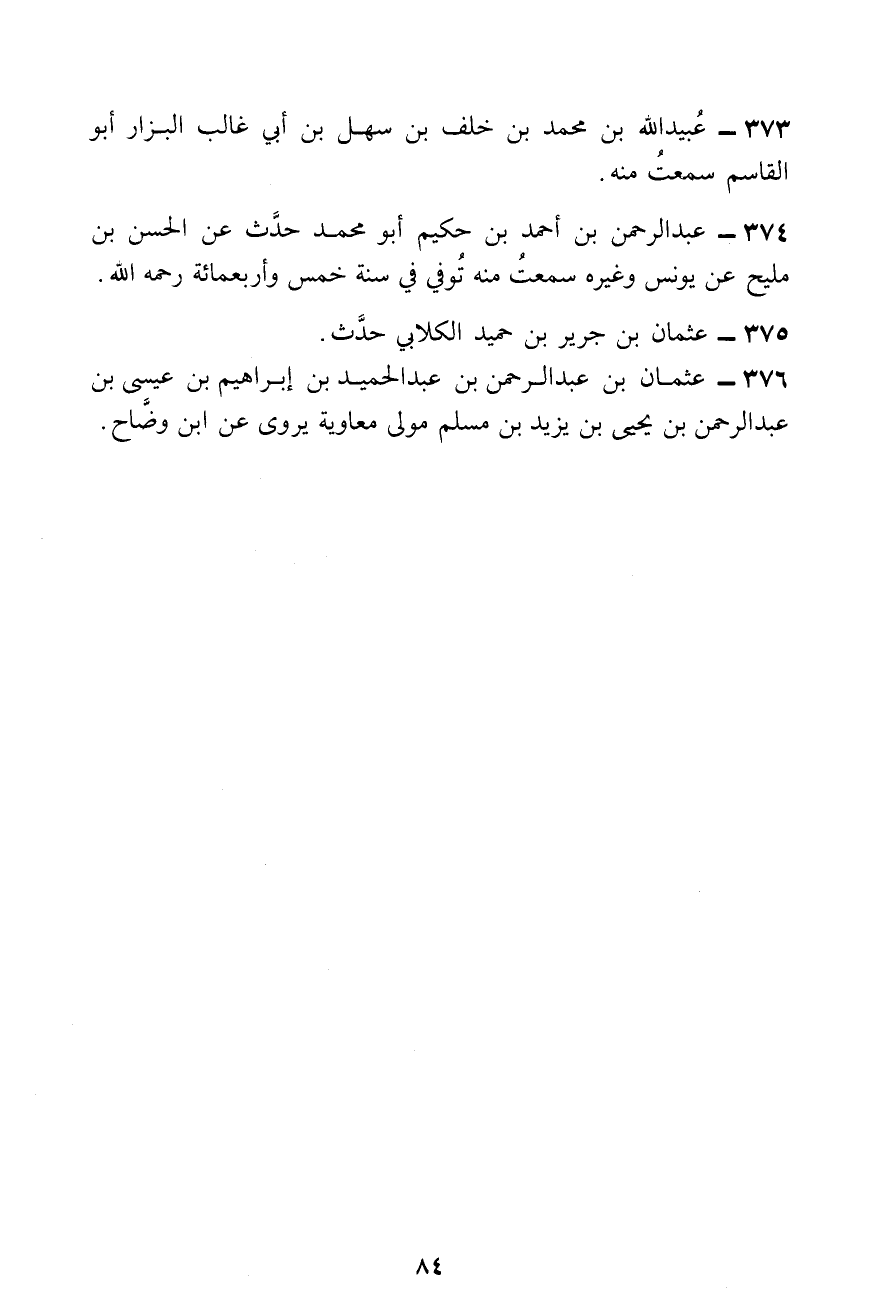 ٣٧٣ ـ عُبيدالله بن محمد بن خلف بن سهل بن أبي غالب البزار أبو القاسم سمعتُ منه.

٣٧٤ ـ عبدالرحمن بن أحمد بن حكيم أبو محمد حدَّث عن الحسن بن مليح عن يونس وغيره سمعتُ منه تُوفي في سنة خمس وأربعمائة رحمه الله.

٣٧٥ ـ عثمان بن جرير بن حميد الكلابي حدَّث.

٣٧٦ ـ عثمان بن عبدالرحمن بن عبدالحميد بن إبراهيم بن عيسى بن عبدالرحمن بن يحيى بن يزيد بن مسلم مولى معاوية يروى عن ابن وضَّاح.

٨٤